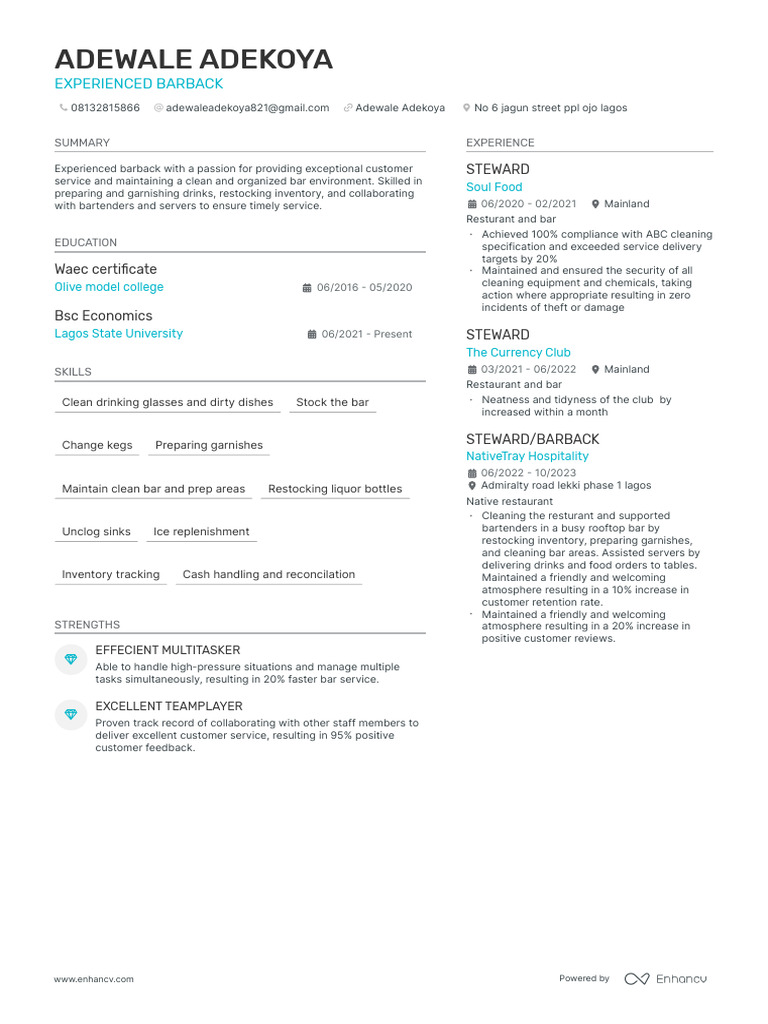 ADEWALE ADEKOYA
EXPERIENCED BARBACK

08132815866 adewaleadekoya821@gmail.com Adewale Adekoya No 6 jagun street ppl ojo lagos

SUMMARY

Experienced barback with a passion for providing exceptional customer service and maintaining a clean and organized bar environment. Skilled in preparing and garnishing drinks, restocking inventory, and collaborating with bartenders and servers to ensure timely service.

EDUCATION

Waec certificate
Olive model college
06/2016 - 05/2020

Bsc Economics
Lagos State University
06/2021 - Present

SKILLS

Clean drinking glasses and dirty dishes
Stock the bar
Change kegs
Preparing garnishes
Maintain clean bar and prep areas
Restocking liquor bottles
Unclog sinks
Ice replenishment
Inventory tracking
Cash handling and reconcilation

STRENGTHS

EFFECIENT MULTITASKER
Able to handle high-pressure situations and manage multiple tasks simultaneously, resulting in 20% faster bar service.

EXCELLENT TEAMPLAYER
Proven track record of collaborating with other staff members to deliver excellent customer service, resulting in 95% positive customer feedback.

EXPERIENCE

STEWARD
Soul Food
06/2020 - 02/2021 Mainland
Resturant and bar
· Achieved 100% compliance with ABC cleaning specification and exceeded service delivery targets by 20%
· Maintained and ensured the security of all cleaning equipment and chemicals, taking action where appropriate resulting in zero incidents of theft or damage

STEWARD
The Currency Club
03/2021 - 06/2022 Mainland
Restaurant and bar
· Neatness and tidyness of the club by increased within a month

STEWARD/BARBACK
NativeTray Hospitality
06/2022 - 10/2023
Admiralty road lekki phase 1 lagos
Native restaurant
· Cleaning the resturant and supported bartenders in a busy rooftop bar by restocking inventory, preparing garnishes, and cleaning bar areas. Assisted servers by delivering drinks and food orders to tables. Maintained a friendly and welcoming atmosphere resulting in a 10% increase in customer retention rate.
· Maintained a friendly and welcoming atmosphere resulting in a 20% increase in positive customer reviews.

www.enhancv.com
Powered by Enhancv